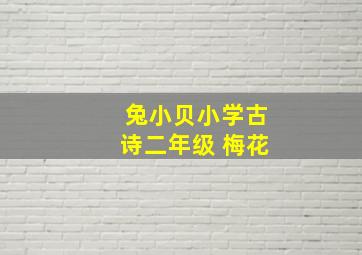 兔小贝小学古诗二年级 梅花